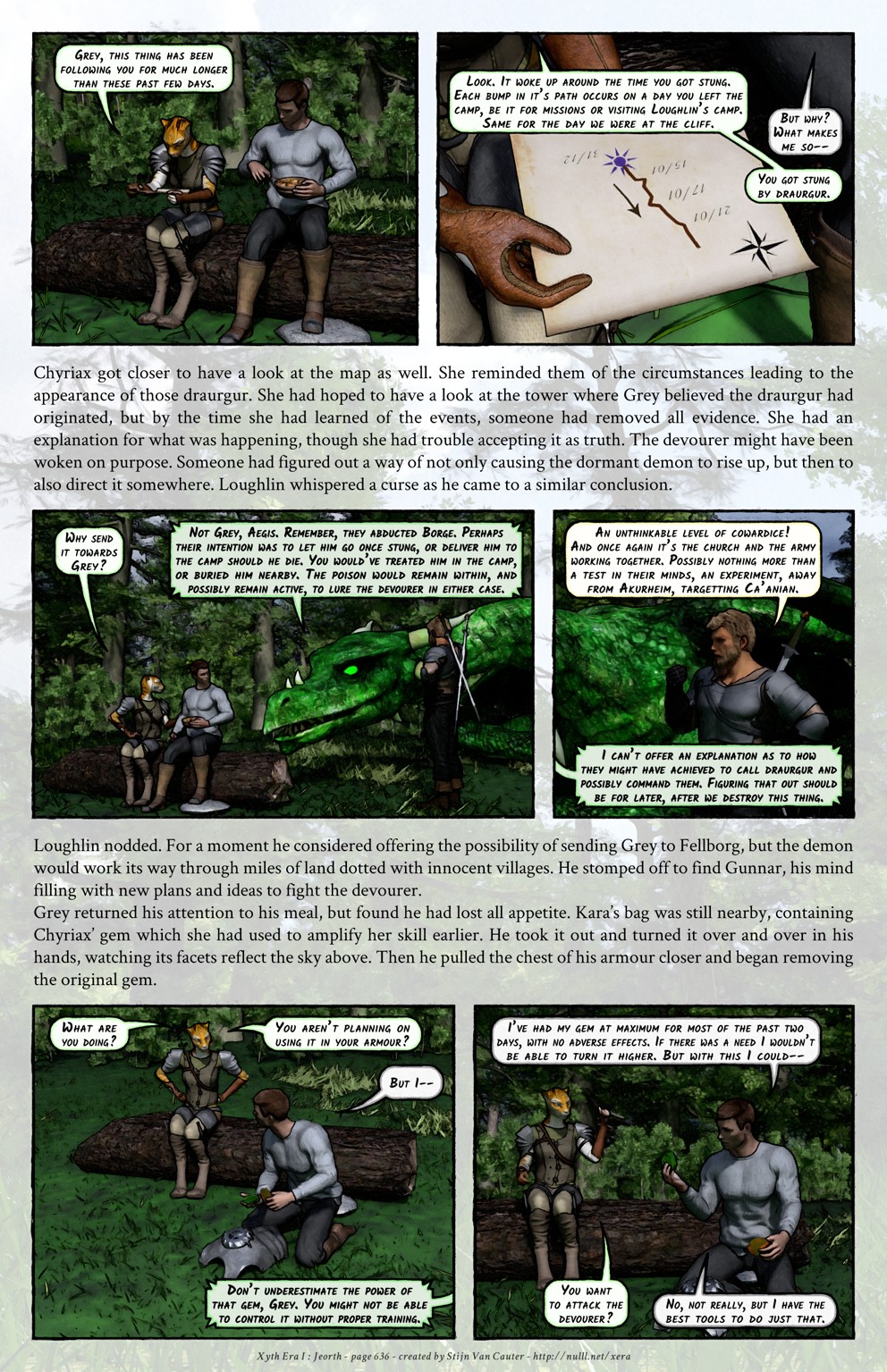 Grey, this thing has been following you for much longer than these past few days.

Look. It woke up around the time you got stung. Each bump in it's path occurs on a day you left the camp, be it for missions or visiting Loughlin's camp. Same for the day we were at the cliff.

But why? What makes me so--

You got stung by draurgur.

31/12

15/01

17/01

21/01

Chyriax got closer to have a look at the map as well. She reminded them of the circumstances leading to the appearance of those draurgur. She had hoped to have a look at the tower where Grey believed the draurgur had originated, but by the time she had learned of the events, someone had removed all evidence. She had an explanation for what was happening, though she had trouble accepting it as truth. The devourer might have been woken on purpose. Someone had figured out a way of not only causing the dormant demon to rise up, but then to also direct it somewhere. Loughlin whispered a curse as he came to a similar conclusion.

Why send it towards Grey?

Not Grey, Aegis. Remember, they abducted Borge. Perhaps their intention was to let him go once stung, or deliver him to the camp should he die. You would've treated him in the camp, or buried him nearby. The poison would remain within, and possibly remain active, to lure the devourer in either case.

An unthinkable level of cowardice! And once again it's the church and the army working together. Possibly nothing more than a test in their minds, an experiment, away from Akurheim, targetting Ca'anian.

I can't offer an explanation as to how they might have achieved to call draurgur and possibly command them. Figuring that out should be for later, after we destroy this thing.

Loughlin nodded. For a moment he considered offering the possibility of sending Grey to Fellborg, but the demon would work its way through miles of land dotted with innocent villages. He stomped off to find Gunnar, his mind filling with new plans and ideas to fight the devourer.

Grey returned his attention to his meal, but found he had lost all appetite. Kara's bag was still nearby, containing Chyriax' gem which she had used to amplify her skill earlier. He took it out and turned it over and over in his hands, watching its facets reflect the sky above. Then he pulled the chest of his armour closer and began removing the original gem.

What are you doing?

You aren't planning on using it in your armour?

But I--

Don't underestimate the power of that gem, Grey. You might not be able to control it without proper training.

I've had my gem at maximum for most of the past two days, with no adverse effects. If there was a need I wouldn't be able to turn it higher. But with this I could--

You want to attack the devourer?

No, not really, but I have the best tools to do just that.

Xyth Era I : Jeorth - page 636 - created by Stijn Van Cauter - http://nulll.net/xera